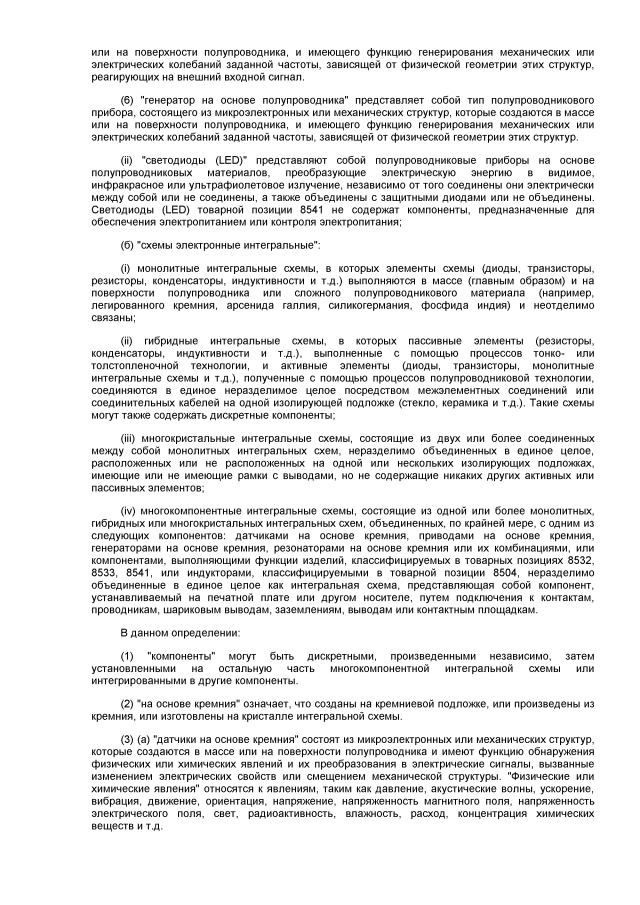 или на поверхности полупроводника, и имеющего функцию генерирования механических или электрических колебаний заданной частоты, зависящей от физической геометрии этих структур, реагирующих на внешний входной сигнал.

(6) "генератор на основе полупроводника" представляет собой тип полупроводникового прибора, состоящего из микроэлектронных или механических структур, которые создаются в массе или на поверхности полупроводника, и имеющего функцию генерирования механических или электрических колебаний заданной частоты, зависящей от физической геометрии этих структур.

(ii) "светодиоды (LED)" представляют собой полупроводниковые приборы на основе полупроводниковых материалов, преобразующие электрическую энергию в видимое, инфракрасное или ультрафиолетовое излучение, независимо от того соединены они электрически между собой или не соединены, а также объединены с защитными диодами или не объединены. Светодиоды (LED) товарной позиции 8541 не содержат компоненты, предназначенные для обеспечения электропитанием или контроля электропитания;

(б) "схемы электронные интегральные":

(i) монолитные интегральные схемы, в которых элементы схемы (диоды, транзисторы, резисторы, конденсаторы, индуктивности и т.д.) выполняются в массе (главным образом) и на поверхности полупроводника или сложного полупроводникового материала (например, легированного кремния, арсенида галлия, силикогермания, фосфида индия) и неотделимо связаны;

(ii) гибридные интегральные схемы, в которых пассивные элементы (резисторы, конденсаторы, индуктивности и т.д.), выполненные с помощью процессов тонко- или толстопленочной технологии, и активные элементы (диоды, транзисторы, монолитные интегральные схемы и т.д.), полученные с помощью процессов полупроводниковой технологии, соединяются в единое неразделимое целое посредством межэлементных соединений или соединительных кабелей на одной изолирующей подложке (стекло, керамика и т.д.). Такие схемы могут также содержать дискретные компоненты;

(iii) многокристальные интегральные схемы, состоящие из двух или более соединенных между собой монолитных интегральных схем, неразделимо объединенных в единое целое, расположенных или не расположенных на одной или нескольких изолирующих подложках, имеющие или не имеющие рамки с выводами, но не содержащие никаких других активных или пассивных элементов;

(iv) многокомпонентные интегральные схемы, состоящие из одной или более монолитных, гибридных или многокристальных интегральных схем, объединенных, по крайней мере, с одним из следующих компонентов: датчиками на основе кремния, приводами на основе кремния, генераторами на основе кремния, резонаторами на основе кремния или их комбинациями, или компонентами, выполняющими функции изделий, классифицируемых в товарных позициях 8532, 8533, 8541, или индукторами, классифицируемыми в товарной позиции 8504, неразделимо объединенные в единое целое как интегральная схема, представляющая собой компонент, устанавливаемый на печатной плате или другом носителе, путем подключения к контактам, проводникам, шариковым выводам, заземлениям, выводам или контактным площадкам.

В данном определении:

(1) "компоненты" могут быть дискретными, произведенными независимо, затем установленными на остальную часть многокомпонентной интегральной схемы или интегрированными в другие компоненты.

(2) "на основе кремния" означает, что созданы на кремниевой подложке, или произведены из кремния, или изготовлены на кристалле интегральной схемы.

(3) (а) "датчики на основе кремния" состоят из микроэлектронных или механических структур, которые создаются в массе или на поверхности полупроводника и имеют функцию обнаружения физических или химических явлений и их преобразования в электрические сигналы, вызванные изменением электрических свойств или смещением механической структуры. "Физические или химические явления" относятся к явлениям, таким как давление, акустические волны, ускорение, вибрация, движение, ориентация, напряжение, напряженность магнитного поля, напряженность электрического поля, свет, радиоактивность, влажность, расход, концентрация химических веществ и т.д.